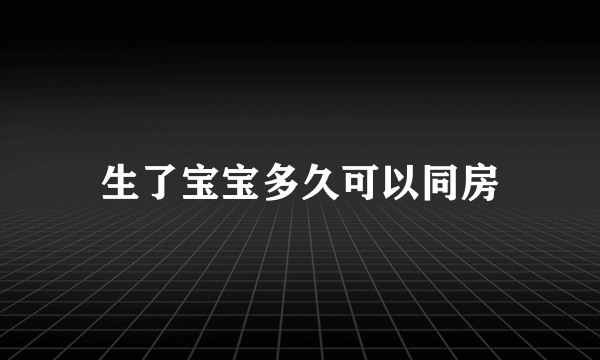 生了宝宝多久可以同房